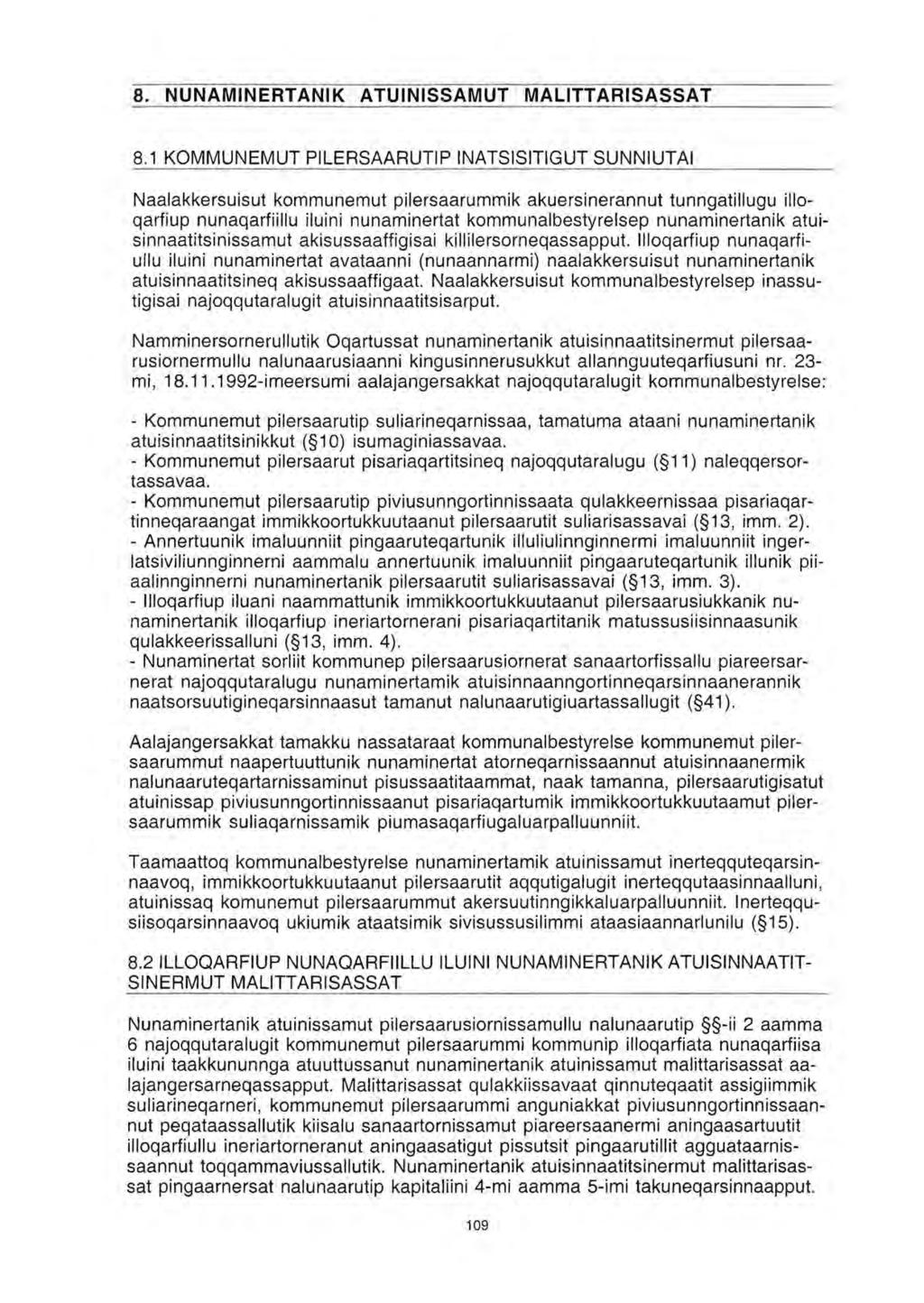 8. NUNAMINERTANIK ATUINISSAMUT MALITTARISASSAT

8.1 KOMMUNEMUT PILERSAARUTIP INATSISITIGUT SUNNIUTAI

Naalakkersuisut kommunemut pilersaarummik akuersinerannut tunngatillugu illoqarfiup nunaqarfiillu iluini nunaminertat kommunalbestyrelsep nunaminertanik atuisinnaatitsinissamut akisussaaffigisai killilersorneqassapput. Illoqarfiup nunaqarfiullu iluini nunaminertat avataanni (nunaannarmi) naalakkersuisut nunaminertanik atuisinnaatitsineq akisussaaffigaat. Naalakkersuisut kommunalbestyrelsep inassutigisai najoqqutaralugit atuisinnaatitsisarput.

Namminersornerullutik Oqartussat nunaminertanik atuisinnaatitsinermut pilersaarusiornermullu nalunaarusiaanni kingusinnerusukkut allannguuteqarfiusuni nr. 23-mi, 18.11.1992-imeersumi aalajangersakkat najoqqutaralugit kommunalbestyrelse:

- Kommunemut pilersaarutip suliarineqarnissaa, tamatuma ataani nunaminertanik atuisinnaatitsinikkut (§10) isumaginiassavaa.
- Kommunemut pilersaarut pisariaqartitsineq najoqqutaralugu (§11) naleqqersortassavaa.
- Kommunemut pilersaarutip piviusunngortinnissaata qulakkeernissaa pisariaqartinneqaraangat immikkoortukkuutaanut pilersaarutit suliarisassavai (§13, imm. 2).
- Annertuunik imaluunniit pingaaruteqartunik illuliulinnginnermi imaluunniit ingerlatsiviliunnginnerni aammalu annertuunik imaluunniit pingaaruteqartunik illunik piiaalinnginnerni nunaminertanik pilersaarutit suliarisassavai (§13, imm. 3).
- Illoqarfiup iluani naammattunik immikkoortukkuutaanut pilersaarusiukkanik nunaminertanik illoqarfiup ineriartornerani pisariaqartitanik matussusiisinnaasunik qulakkeerissalluni (§13, imm. 4).
- Nunaminertat sorliit kommunep pilersaarusiornerat sanaartorfissallu piareersarnerat najoqqutaralugu nunaminertamik atuisinnaanngortinneqarsinnaanerannik naatsorsuutigineqarsinnaasut tamanut nalunaarutigiuartassallugit (§41).

Aalajangersakkat tamakku nassataraat kommunalbestyrelse kommunemut pilersaarummut naapertuuttunik nunaminertat atorneqarnissaannut atuisinnaanermik nalunaaruteqartarnissaminut pisussaatitaammat, naak tamanna, pilersaarutigisatut atuinissap piviusunngortinnissaanut pisariaqartumik immikkoortukkuutaamut pilersaarummik suliaqarnissamik piumasaqarfiugaluarpalluunniit.

Taamaattoq kommunalbestyrelse nunaminertamik atuinissamut inerteqquteqarsinnaavoq, immikkoortukkuutaanut pilersaarutit aqqutigalugit inerteqqutaasinnaalluni, atuinissaq komunemut pilersaarummut akersuutinngikkaluarpalluunniit. Inerteqqusiisoqarsinnaavoq ukiumik ataatsimik sivisussusilimmi ataasiaannarlunilu (§15).

8.2 ILLOQARFIUP NUNAQARFIILLU ILUINI NUNAMINERTANIK ATUISINNAATITSINERMUT MALITTARISASSAT

Nunaminertanik atuinissamut pilersaarusiornissamullu nalunaarutip §§-ii 2 aamma 6 najoqqutaralugit kommunemut pilersaarummi kommunip illoqarfiata nunaqarfiisa iluini taakkununnga atuuttussanut nunaminertanik atuinissamut malittarisassat aalajangersarneqassapput. Malittarisassat qulakkiissavaat qinnuteqaatit assigiimmik suliarineqarneri, kommunemut pilersaarummi anguniakkat piviusunngortinnissaannut peqataassallutik kiisalu sanaartornissamut piareersaanermi aningaasartuutit illoqarfiullu ineriartorneranut aningaasatigut pissutsit pingaarutillit agguataarnissaannut toqqammaviussallutik. Nunaminertanik atuisinnaatitsinermut malittarisassat pingaarnersat nalunaarutip kapitaliini 4-mi aamma 5-imi takuneqarsinnaapput.

109